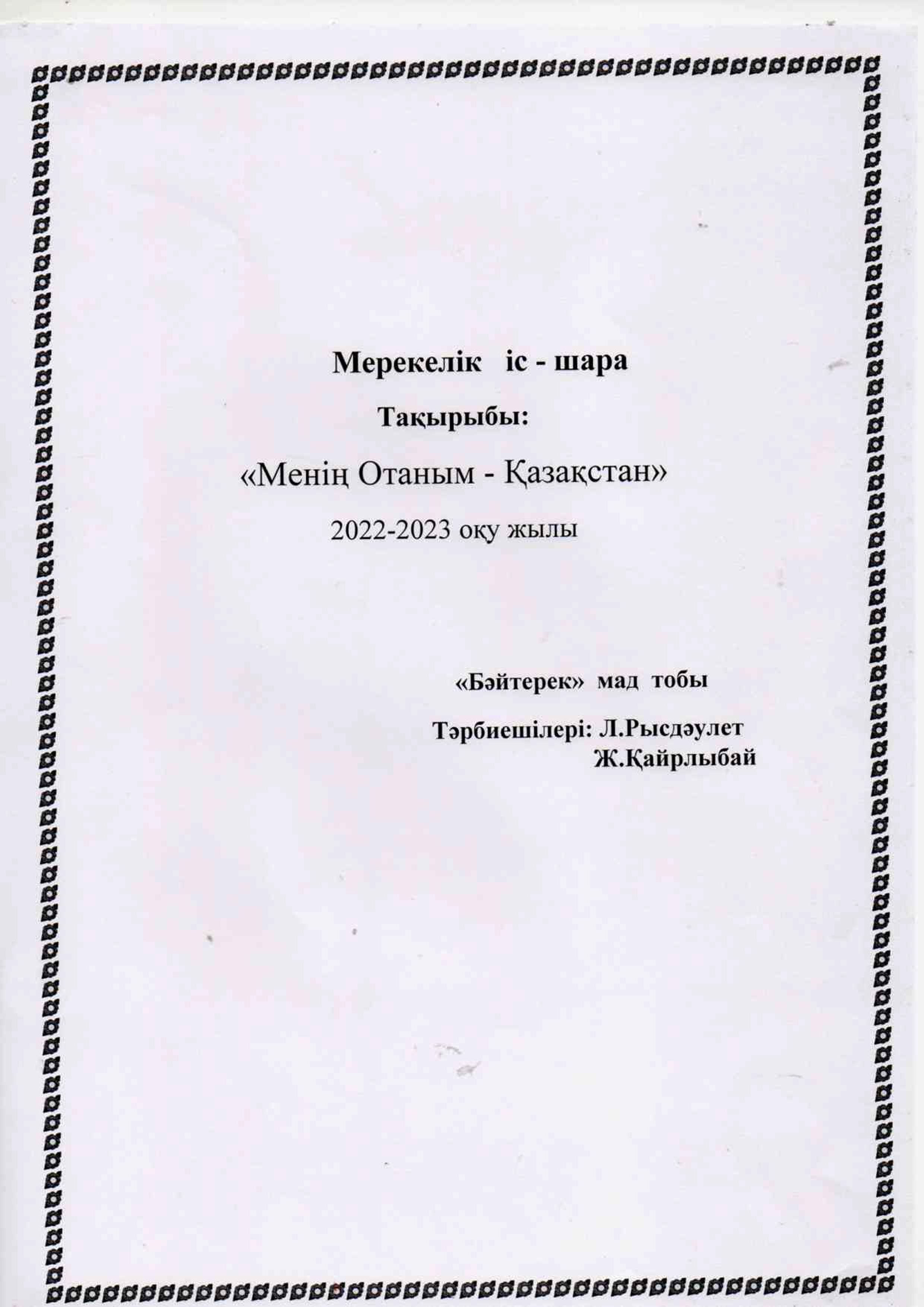 Мерекелік іс - шара

Тақырыбы:

«Менің Отаным - Қазақстан»

2022-2023 оқу жылы

«Бәйтерек» мад тобы

Тәрбиешілері: Л.Рысдәулет
Ж.Қайрлыбай